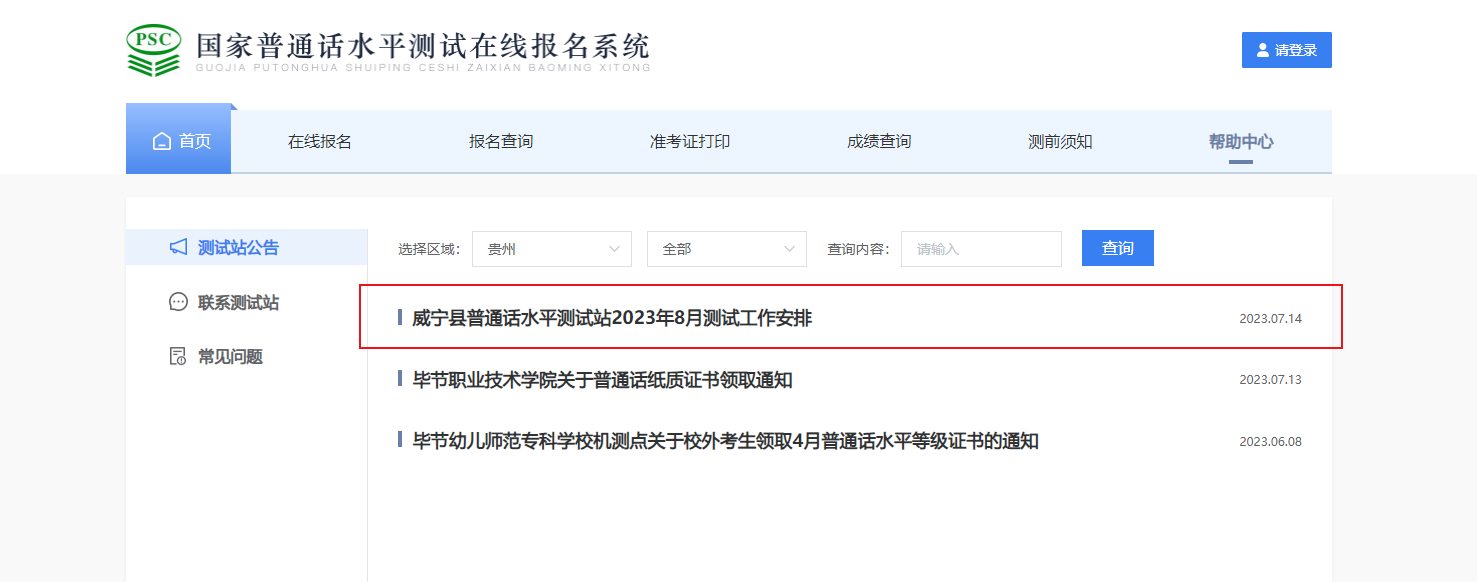 PSC
国家普通话水平测试在线报名系统
GUOJIA PUTONGHUA SHUIPING CESHI ZAIXIAN BAOMING XITONG

请登录

首页
在线报名
报名查询
准考证打印
成绩查询
测前须知
帮助中心

测试站公告
联系测试站
常见问题

选择区域：
贵州
全部
查询内容：
请输入
查询

威宁县普通话水平测试站2023年8月测试工作安排
2023.07.14

毕节职业技术学院关于普通话纸质证书领取通知
2023.07.13

毕节幼儿师范专科学校机测点关于校外考生领取4月普通话水平等级证书的通知
2023.06.08